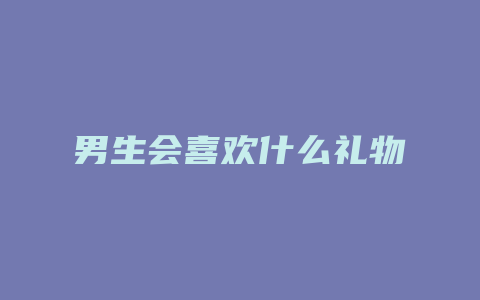 男生会喜欢什么礼物